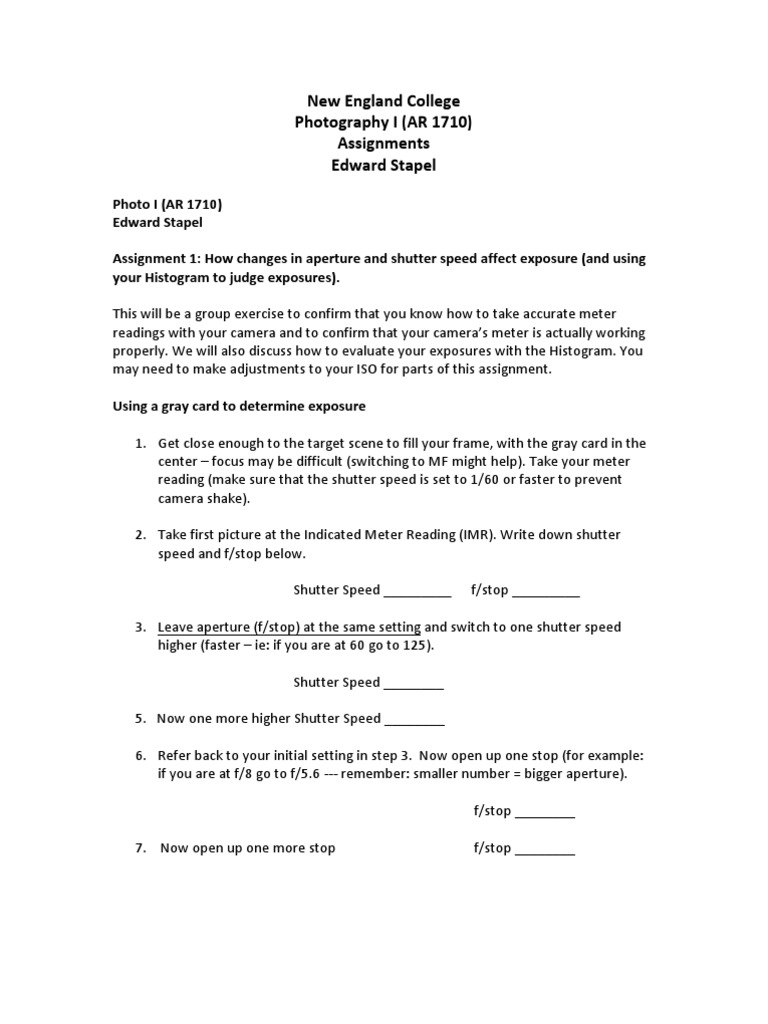 New England College
Photography I (AR 1710)
Assignments
Edward Stapel

Photo I (AR 1710)
Edward Stapel

Assignment 1: How changes in aperture and shutter speed affect exposure (and using your Histogram to judge exposures).

This will be a group exercise to confirm that you know how to take accurate meter readings with your camera and to confirm that your camera's meter is actually working properly. We will also discuss how to evaluate your exposures with the Histogram. You may need to make adjustments to your ISO for parts of this assignment.

Using a gray card to determine exposure

1. Get close enough to the target scene to fill your frame, with the gray card in the center – focus may be difficult (switching to MF might help). Take your meter reading (make sure that the shutter speed is set to 1/60 or faster to prevent camera shake).

2. Take first picture at the Indicated Meter Reading (IMR). Write down shutter speed and f/stop below.

Shutter Speed _________ f/stop _________

3. Leave aperture (f/stop) at the same setting and switch to one shutter speed higher (faster – ie: if you are at 60 go to 125).

Shutter Speed ________

5. Now one more higher Shutter Speed ________

6. Refer back to your initial setting in step 3. Now open up one stop (for example: if you are at f/8 go to f/5.6 --- remember: smaller number = bigger aperture).

f/stop ________

7. Now open up one more stop f/stop ________